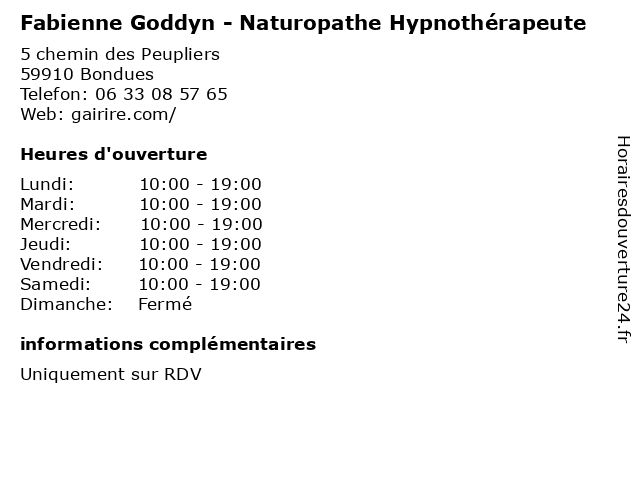 Fabienne Goddyn - Naturopathe Hypnothérapeute

5 chemin des Peupliers
59910 Bondues
Telefon: 06 33 08 57 65
Web: gairire.com/

Heures d'ouverture

Lundi: 10:00 - 19:00
Mardi: 10:00 - 19:00
Mercredi: 10:00 - 19:00
Jeudi: 10:00 - 19:00
Vendredi: 10:00 - 19:00
Samedi: 10:00 - 19:00
Dimanche: Fermé

informations complémentaires

Uniquement sur RDV

Horairesdouverture24.fr